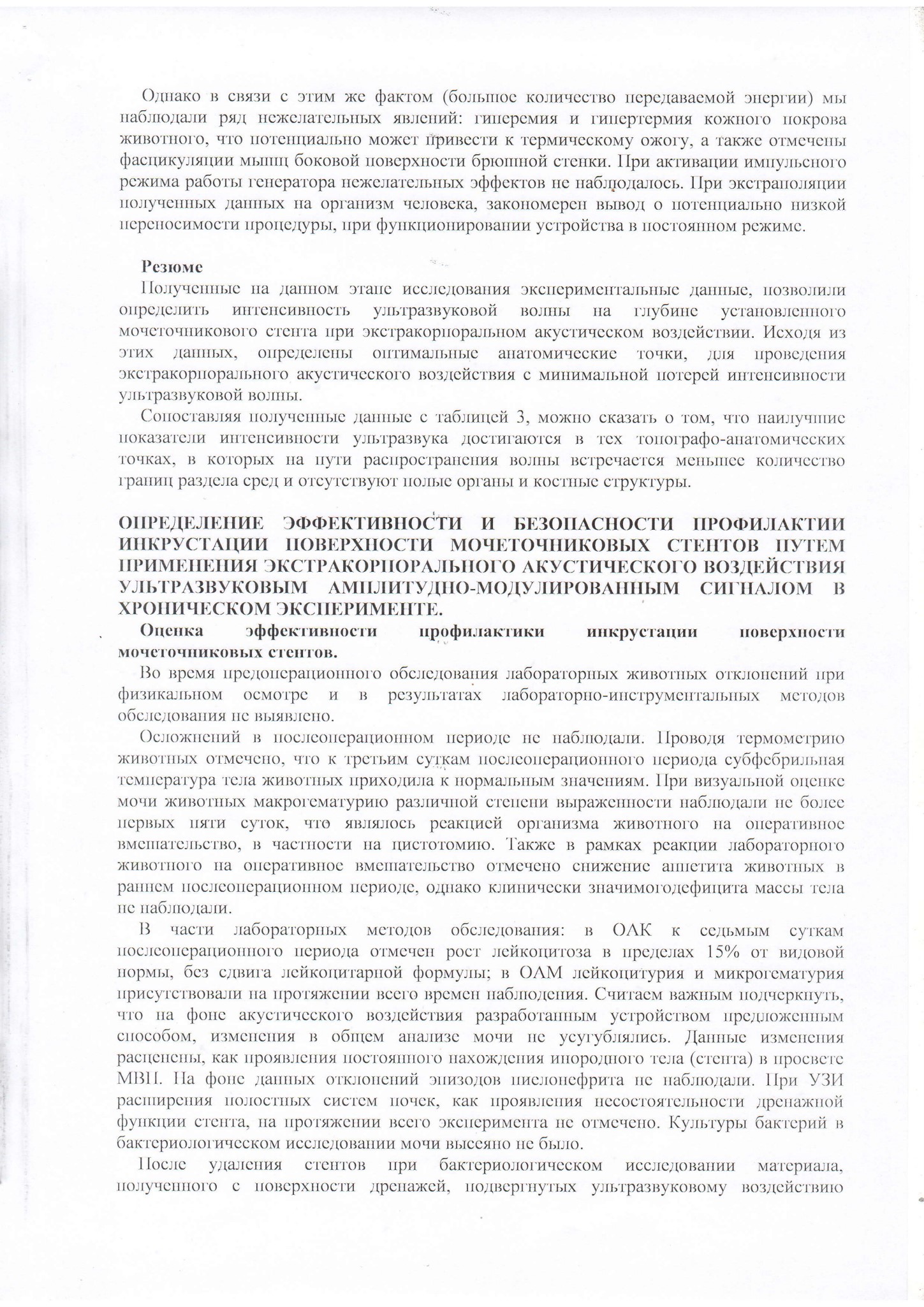 Однако в связи с этим же фактом (большое количество передаваемой энергии) мы наблюдали ряд нежелательных явлений: гиперемия и гипертермия кожного покрова животного, что потенциально может привести к термическому ожогу, а также отмечены фасцикуляции мышц боковой поверхности брюшной стенки. При активации импульсного режима работы генератора нежелательных эффектов не наблюдалось. При экстраполяции полученных данных на организм человека, закономерен вывод о потенциально низкой переносимости процедуры, при функционировании устройства в постоянном режиме.

Резюме
Полученные на данном этапе исследования экспериментальные данные, позволили определить интенсивность ультразвуковой волны на глубине установленного мочеточникового стента при экстракорпоральном акустическом воздействии. Исходя из этих данных, определены оптимальные анатомические точки, для проведения экстракорпорального акустического воздействия с минимальной потерей интенсивности ультразвуковой волны.

Сопоставляя полученные данные с таблицей 3, можно сказать о том, что наилучшие показатели интенсивности ультразвука достигаются в тех топографо-анатомических точках, в которых на пути распространения волны встречается меньшее количество границ раздела сред и отсутствуют полые органы и костные структуры.

ОПРЕДЕЛЕНИЕ ЭФФЕКТИВНОСТИ И БЕЗОПАСНОСТИ ПРОФИЛАКТИИ ИНКРУСТАЦИИ ПОВЕРХНОСТИ МОЧЕТОЧНИКОВЫХ СТЕНТОВ ПУТЕМ ПРИМЕНЕНИЯ ЭКСТРАКОРПОРАЛЬНОГО АКУСТИЧЕСКОГО ВОЗДЕЙСТВИЯ УЛЬТРАЗВУКОВЫМ АМПЛИТУДНО-МОДУЛИРОВАННЫМ СИГНАЛОМ В ХРОНИЧЕСКОМ ЭКСПЕРИМЕНТЕ.

Оценка эффективности профилактики инкрустации поверхности мочеточниковых стентов.
Во время предоперационного обследования лабораторных животных отклонений при физикальном осмотре и в результатах лабораторно-инструментальных методов обследования не выявлено.

Осложнений в послеоперационном периоде не наблюдали. Проводя термометрию животных отмечено, что к третьим суткам послеоперационного периода субфебрильная температура тела животных приходила к нормальным значениям. При визуальной оценке мочи животных макрогематурию различной степени выраженности наблюдали не более первых пяти суток, что являлось реакцией организма животного на оперативное вмешательство, в частности на цистотомию. Также в рамках реакции лабораторного животного на оперативное вмешательство отмечено снижение аппетита животных в раннем послеоперационном периоде, однако клинически значимогодефицита массы тела не наблюдали.

В части лабораторных методов обследования: в ОАК к седьмым суткам послеоперационного периода отмечен рост лейкоцитоза в пределах 15% от видовой нормы, без сдвига лейкоцитарной формулы; в ОАМ лейкоцитурия и микрогематурия присутствовали на протяжении всего времен наблюдения. Считаем важным подчеркнуть, что на фоне акустического воздействия разработанным устройством предложенным способом, изменения в общем анализе мочи не усугублялись. Данные изменения расценены, как проявления постоянного нахождения инородного тела (стента) в просвете МВП. На фоне данных отклонений эпизодов пиелонефрита не наблюдали. При УЗИ расширения полостных систем почек, как проявления несостоятельности дренажной функции стента, на протяжении всего эксперимента не отмечено. Культуры бактерий в бактериологическом исследовании мочи высеяно не было.

После удаления стентов при бактериологическом исследовании материала, полученного с поверхности дренажей, подвергнутых ультразвуковому воздействию